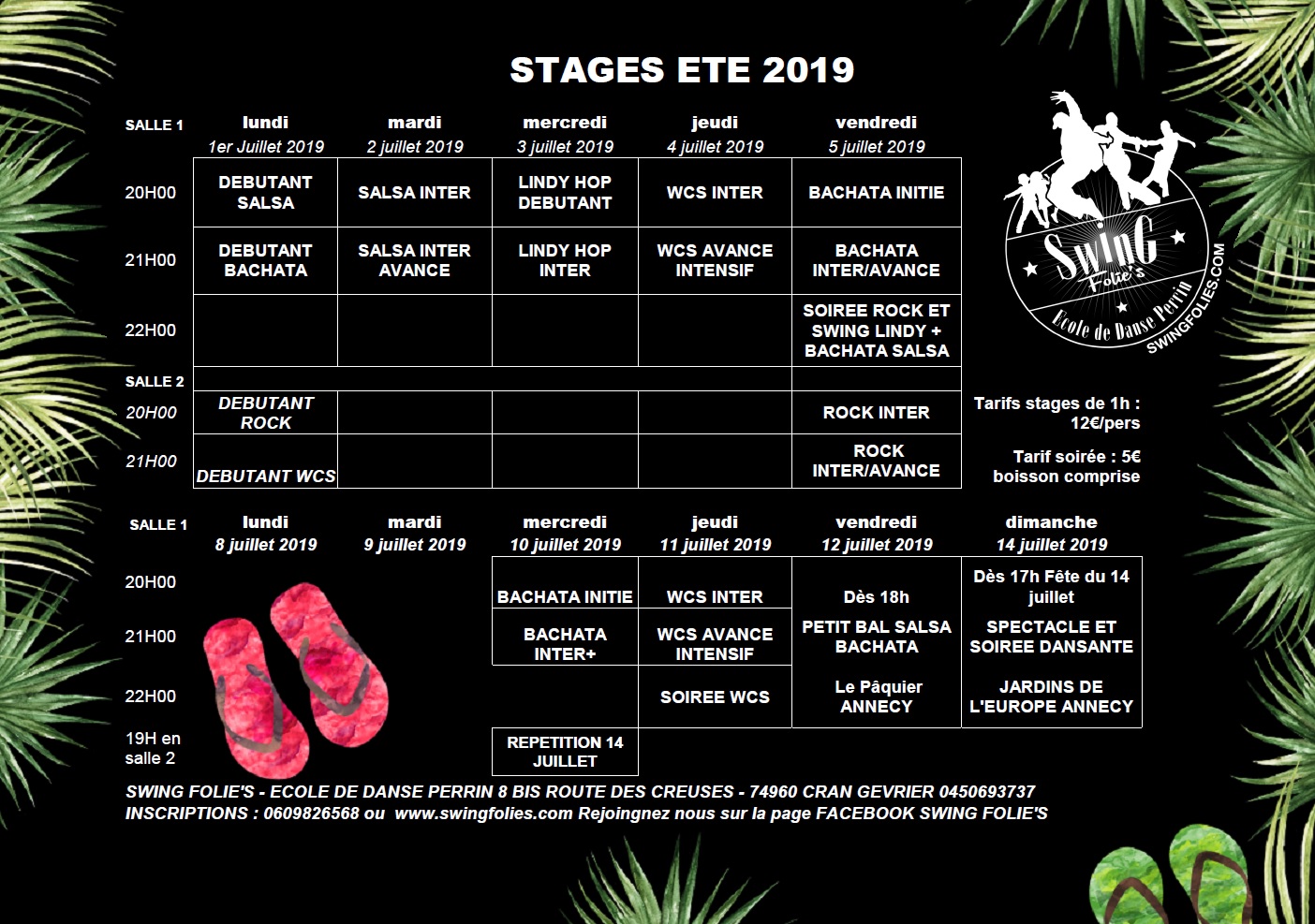 STAGES ETE 2019

| SALLE 1 | lundi 1er Juillet 2019 | mardi 2 juillet 2019 | mercredi 3 juillet 2019 | jeudi 4 juillet 2019 | vendredi 5 juillet 2019 |
|---|---|---|---|---|---|
| 20H00 | DEBUTANT SALSA | SALSA INTER | LINDY HOP DEBUTANT | WCS INTER | BACHATA INITIE |
| 21H00 | DEBUTANT BACHATA | SALSA INTER AVANCE | LINDY HOP INTER | WCS AVANCE INTENSIF | BACHATA INTER/AVANCE |
| 22H00 | | | | | SOIREE ROCK ET SWING LINDY + BACHATA SALSA |
| SALLE 2 | | | | | |
| 20H00 | DEBUTANT ROCK | | | | ROCK INTER |
| 21H00 | DEBUTANT WCS | | | | ROCK INTER/AVANCE |

SwinG Folie's Ecole de Danse Perrin SWINGFOLIES.COM

Tarifs stages de 1h : 12€/pers

Tarif soirée : 5€ boisson comprise

| SALLE 1 | lundi 8 juillet 2019 | mardi 9 juillet 2019 | mercredi 10 juillet 2019 | jeudi 11 juillet 2019 | vendredi 12 juillet 2019 | dimanche 14 juillet 2019 |
|---|---|---|---|---|---|---|
| 20H00 | | | BACHATA INITIE | WCS INTER | Dès 18h | Dès 17h Fête du 14 juillet |
| 21H00 | | | BACHATA INTER+ | WCS AVANCE INTENSIF | PETIT BAL SALSA BACHATA | SPECTACLE ET SOIREE DANSANTE |
| 22H00 | | | | SOIREE WCS | Le Pâquier ANNECY | JARDINS DE L'EUROPE ANNECY |
| 19H en salle 2 | | | REPETITION 14 JUILLET | | | |

SWING FOLIE'S - ECOLE DE DANSE PERRIN 8 BIS ROUTE DES CREUSES - 74960 CRAN GEVRIER 0450693737
INSCRIPTIONS : 0609826568 ou www.swingfolies.com Rejoingnez nous sur la page FACEBOOK SWING FOLIE'S